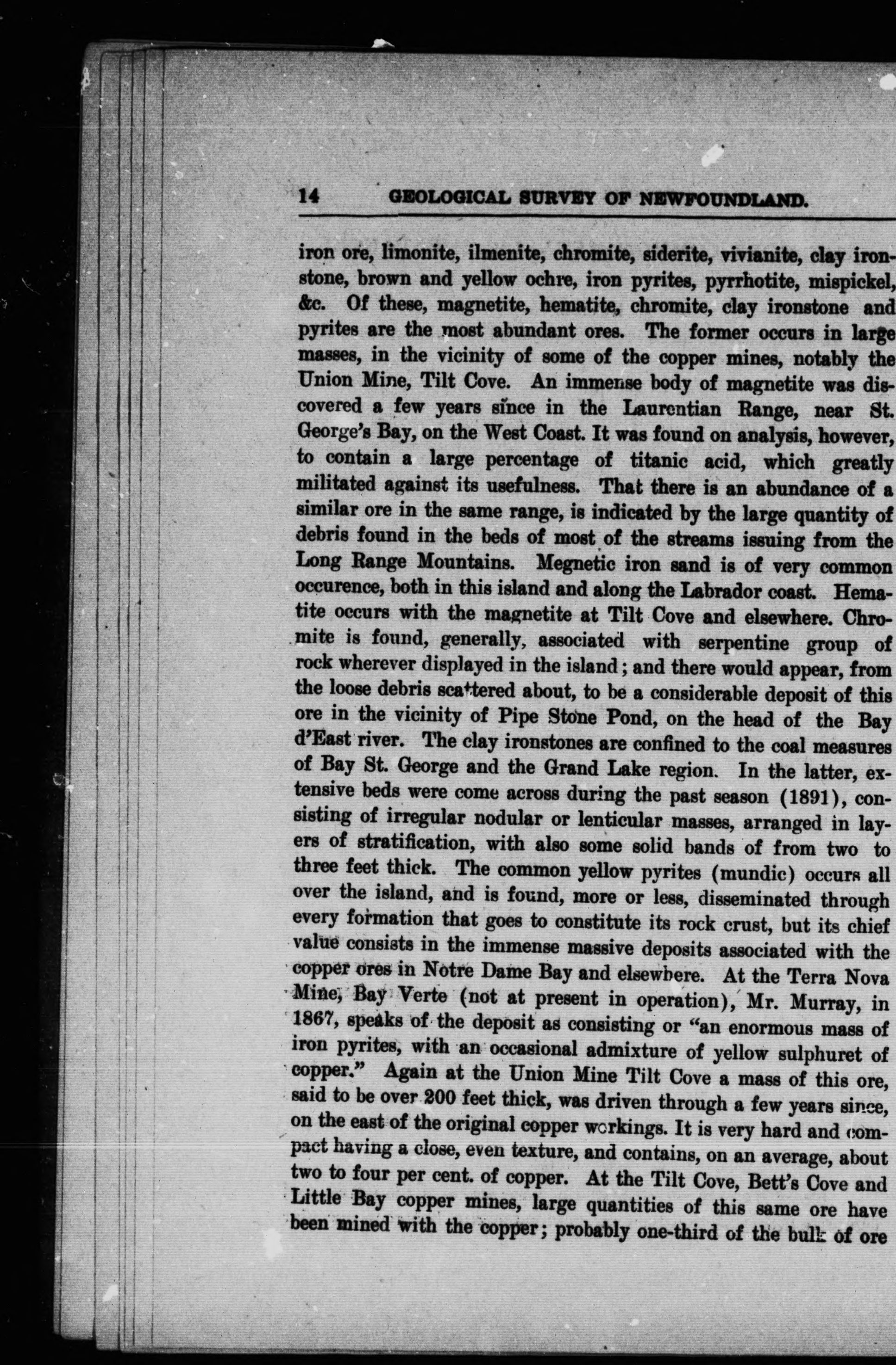 14 GEOLOGICAL SURVEY OF NEWFOUNDLAND.

iron ore, limonite, ilmenite, chromite, siderite, vivianite, clay ironstone, brown and yellow ochre, iron pyrites, pyrrhotite, mispickel, &c. Of these, magnetite, hematite, chromite, clay ironstone and pyrites are the most abundant ores. The former occurs in large masses, in the vicinity of some of the copper mines, notably the Union Mine, Tilt Cove. An immense body of magnetite was discovered a few years since in the Laurentian Range, near St. George's Bay, on the West Coast. It was found on analysis, however, to contain a large percentage of titanic acid, which greatly militated against its usefulness. That there is an abundance of a similar ore in the same range, is indicated by the large quantity of debris found in the beds of most of the streams issuing from the Long Range Mountains. Megnetic iron sand is of very common occurence, both in this island and along the Labrador coast. Hematite occurs with the magnetite at Tilt Cove and elsewhere. Chromite is found, generally, associated with serpentine group of rock wherever displayed in the island; and there would appear, from the loose debris scattered about, to be a considerable deposit of this ore in the vicinity of Pipe Stone Pond, on the head of the Bay d'East river. The clay ironstones are confined to the coal measures of Bay St. George and the Grand Lake region. In the latter, extensive beds were come across during the past season (1891), consisting of irregular nodular or lenticular masses, arranged in layers of stratification, with also some solid bands of from two to three feet thick. The common yellow pyrites (mundic) occurs all over the island, and is found, more or less, disseminated through every formation that goes to constitute its rock crust, but its chief value consists in the immense massive deposits associated with the copper ores in Notre Dame Bay and elsewhere. At the Terra Nova Mine, Bay Verte (not at present in operation), Mr. Murray, in 1867, speaks of the deposit as consisting or "an enormous mass of iron pyrites, with an occasional admixture of yellow sulphuret of copper." Again at the Union Mine Tilt Cove a mass of this ore, said to be over 200 feet thick, was driven through a few years since, on the east of the original copper workings. It is very hard and compact having a close, even texture, and contains, on an average, about two to four per cent. of copper. At the Tilt Cove, Bett's Cove and Little Bay copper mines, large quantities of this same ore have been mined with the copper; probably one-third of the bulk of ore